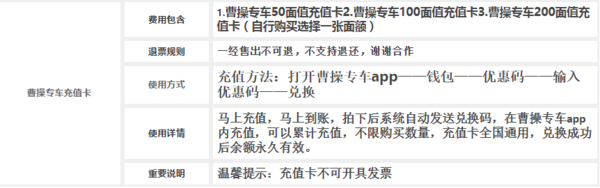 | 曹操专车充值卡 | 费用包含 | 1.曹操专车50面值充值卡2.曹操专车100面值充值卡3.曹操专车200面值充值卡（自行购买选择一张面额） |
|---|---|---|
| | 退票规则 | 一经售出不可退，不支持退还，谢谢合作 |
| | 使用方式 | 充值方法：打开曹操专车app——钱包——优惠码——输入优惠码——兑换 |
| | 使用详情 | 马上充值，马上到账，拍下后系统自动发送兑换码，在曹操专车app内充值，可以累计充值，不限购买数量，充值卡全国通用，兑换成功后余额永久有效。 |
| | 重要说明 | 温馨提示：充值卡不可开具发票 |